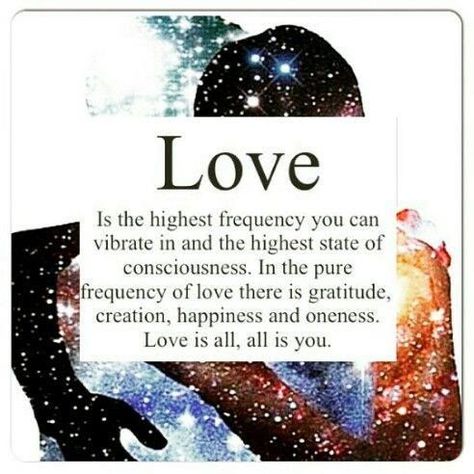 Love

Is the highest frequency you can vibrate in and the highest state of consciousness. In the pure frequency of love there is gratitude, creation, happiness and oneness. Love is all, all is you.